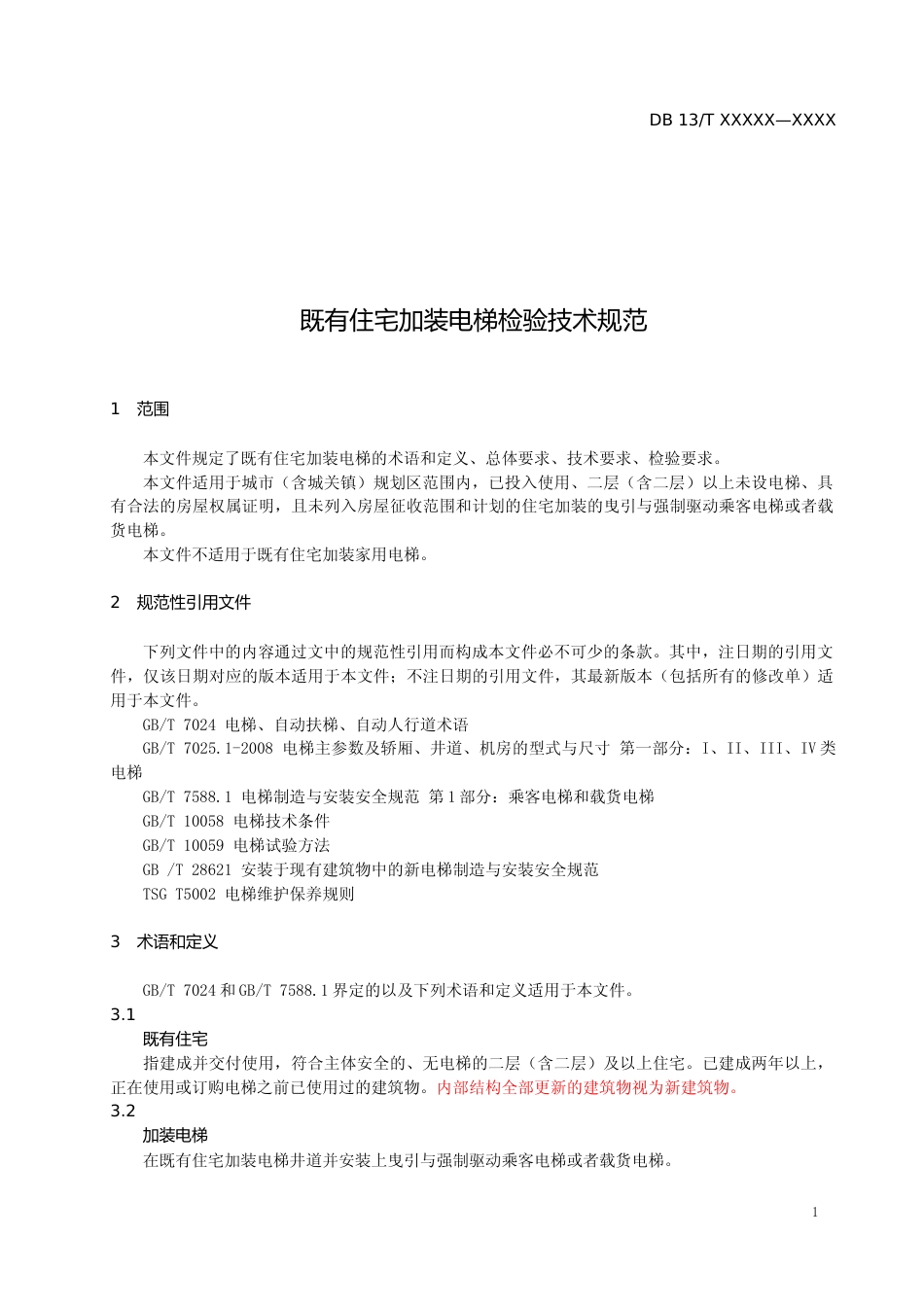 DB 13/T XXXXX—XXXX

既有住宅加装电梯检验技术规范

1　范围

本文件规定了既有住宅加装电梯的术语和定义、总体要求、技术要求、检验要求。

本文件适用于城市（含城关镇）规划区范围内，已投入使用、二层（含二层）以上未设电梯、具有合法的房屋权属证明，且未列入房屋征收范围和计划的住宅加装的曳引与强制驱动乘客电梯或者载货电梯。

本文件不适用于既有住宅加装家用电梯。

2　规范性引用文件

下列文件中的内容通过文中的规范性引用而构成本文件必不可少的条款。其中，注日期的引用文件，仅该日期对应的版本适用于本文件；不注日期的引用文件，其最新版本（包括所有的修改单）适用于本文件。

GB/T 7024 电梯、自动扶梯、自动人行道术语

GB/T 7025.1-2008 电梯主参数及轿厢、井道、机房的型式与尺寸 第一部分：I、II、III、IV类电梯

GB/T 7588.1 电梯制造与安装安全规范 第1部分：乘客电梯和载货电梯

GB/T 10058 电梯技术条件

GB/T 10059 电梯试验方法

GB /T 28621 安装于现有建筑物中的新电梯制造与安装安全规范

TSG T5002 电梯维护保养规则

3　术语和定义

GB/T 7024和GB/T 7588.1界定的以及下列术语和定义适用于本文件。

3.1

既有住宅

指建成并交付使用，符合主体安全的、无电梯的二层（含二层）及以上住宅。已建成两年以上，正在使用或订购电梯之前已使用过的建筑物。内部结构全部更新的建筑物视为新建筑物。

3.2

加装电梯

在既有住宅加装电梯井道并安装上曳引与强制驱动乘客电梯或者载货电梯。

1